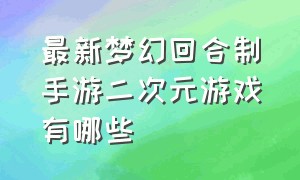 最新梦幻回合制手游二次元游戏有哪些